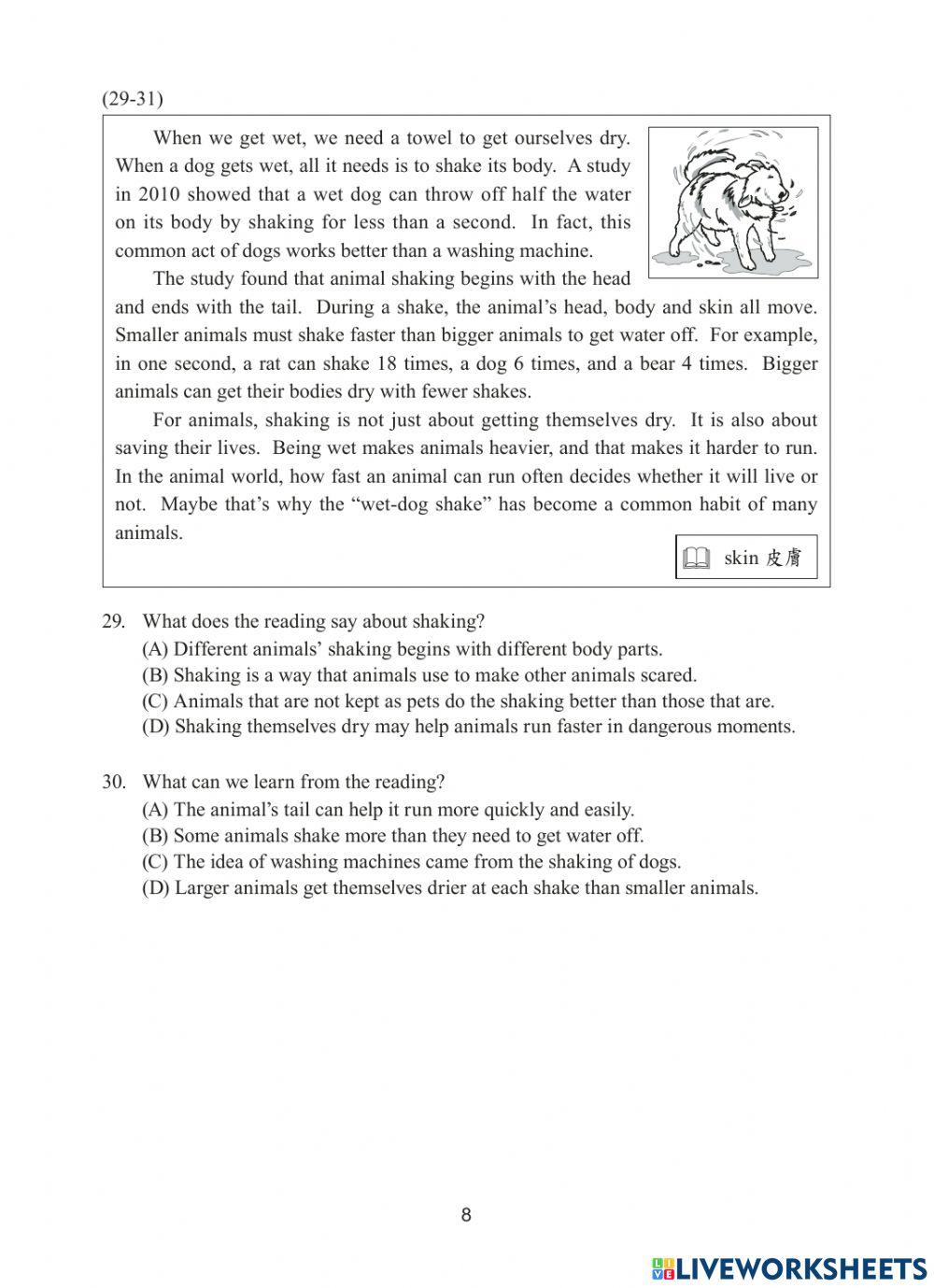 (29-31)

When we get wet, we need a towel to get ourselves dry. When a dog gets wet, all it needs is to shake its body. A study in 2010 showed that a wet dog can throw off half the water on its body by shaking for less than a second. In fact, this common act of dogs works better than a washing machine.

The study found that animal shaking begins with the head and ends with the tail. During a shake, the animal's head, body and skin all move. Smaller animals must shake faster than bigger animals to get water off. For example, in one second, a rat can shake 18 times, a dog 6 times, and a bear 4 times. Bigger animals can get their bodies dry with fewer shakes.

For animals, shaking is not just about getting themselves dry. It is also about saving their lives. Being wet makes animals heavier, and that makes it harder to run. In the animal world, how fast an animal can run often decides whether it will live or not. Maybe that's why the "wet-dog shake" has become a common habit of many animals.

skin 皮膚

29. What does the reading say about shaking?
(A) Different animals' shaking begins with different body parts.
(B) Shaking is a way that animals use to make other animals scared.
(C) Animals that are not kept as pets do the shaking better than those that are.
(D) Shaking themselves dry may help animals run faster in dangerous moments.

30. What can we learn from the reading?
(A) The animal's tail can help it run more quickly and easily.
(B) Some animals shake more than they need to get water off.
(C) The idea of washing machines came from the shaking of dogs.
(D) Larger animals get themselves drier at each shake than smaller animals.

8

LIVEWORKSHEETS